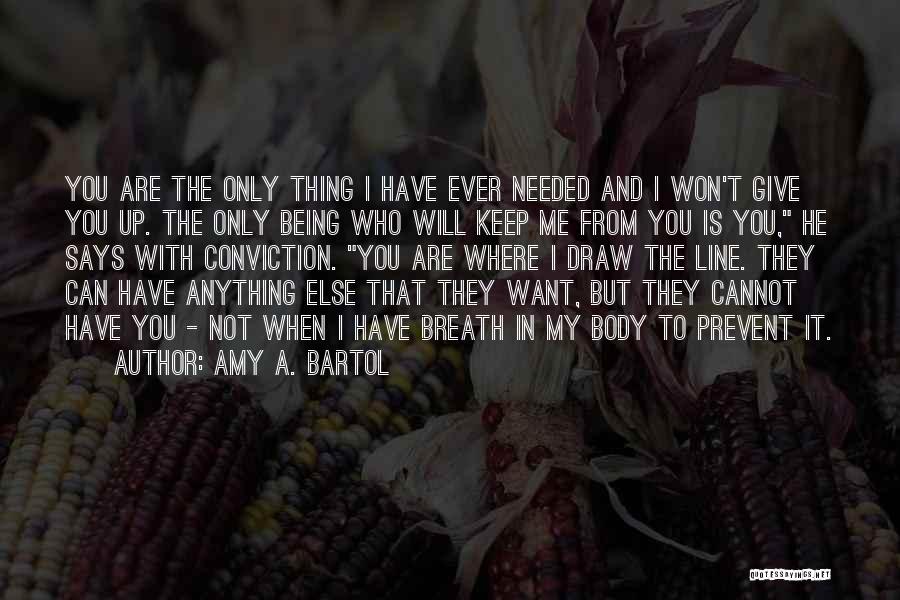 YOU ARE THE ONLY THING I HAVE EVER NEEDED AND I WON'T GIVE YOU UP. THE ONLY BEING WHO WILL KEEP ME FROM YOU IS YOU," HE SAYS WITH CONVICTION. "YOU ARE WHERE I DRAW THE LINE. THEY CAN HAVE ANYTHING ELSE THAT THEY WANT, BUT THEY CANNOT HAVE YOU - NOT WHEN I HAVE BREATH IN MY BODY TO PREVENT IT.

AUTHOR: AMY A. BARTOL

QUOTESSAYINGS.NET